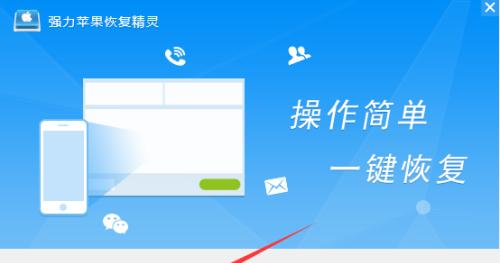 强力苹果恢复精灵

操作简单

一键恢复